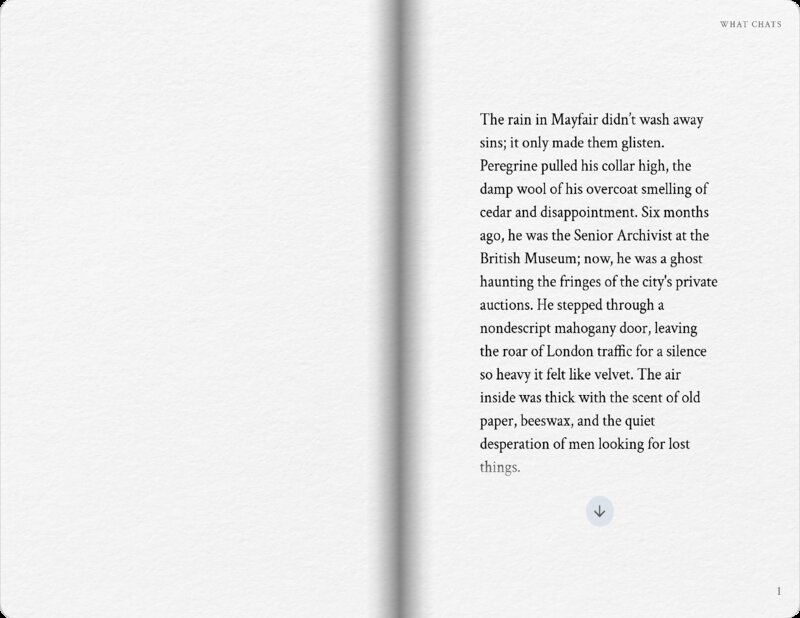 WHAT CHATS

The rain in Mayfair didn't wash away sins; it only made them glisten. Peregrine pulled his collar high, the damp wool of his overcoat smelling of cedar and disappointment. Six months ago, he was the Senior Archivist at the British Museum; now, he was a ghost haunting the fringes of the city's private auctions. He stepped through a nondescript mahogany door, leaving the roar of London traffic for a silence so heavy it felt like velvet. The air inside was thick with the scent of old paper, beeswax, and the quiet desperation of men looking for lost things.

1